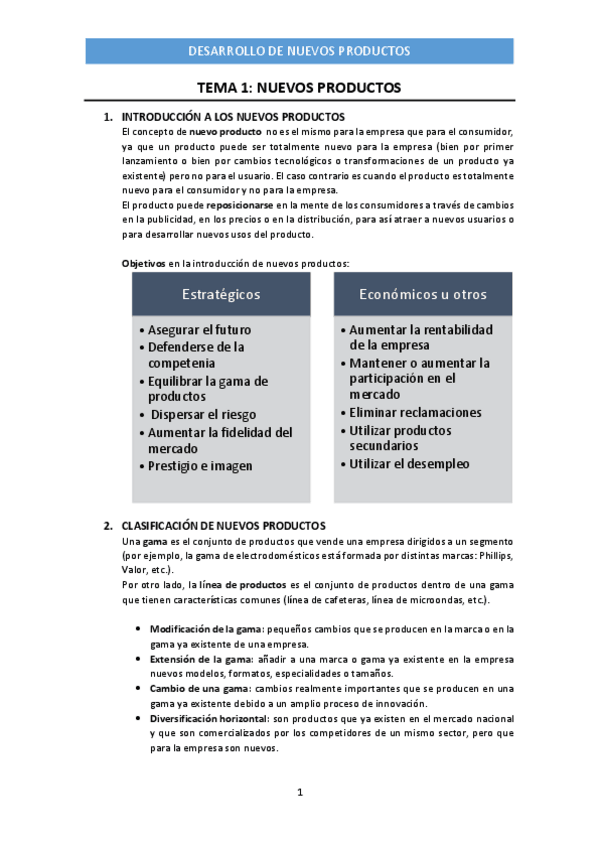 DESARROLLO DE NUEVOS PRODUCTOS

TEMA 1: NUEVOS PRODUCTOS

1. INTRODUCCIÓN A LOS NUEVOS PRODUCTOS

El concepto de nuevo producto no es el mismo para la empresa que para el consumidor, ya que un producto puede ser totalmente nuevo para la empresa (bien por primer lanzamiento o bien por cambios tecnológicos o transformaciones de un producto ya existente) pero no para el usuario. El caso contrario es cuando el producto es totalmente nuevo para el consumidor y no para la empresa.

El producto puede reposicionarse en la mente de los consumidores a través de cambios en la publicidad, en los precios o en la distribución, para así atraer a nuevos usuarios o para desarrollar nuevos usos del producto.

Objetivos en la introducción de nuevos productos:

Estratégicos
• Asegurar el futuro
• Defenderse de la competenia
• Equilibrar la gama de productos
• Dispersar el riesgo
• Aumentar la fidelidad del mercado
• Prestigio e imagen

Económicos u otros
• Aumentar la rentabilidad de la empresa
• Mantener o aumentar la participación en el mercado
• Eliminar reclamaciones
• Utilizar productos secundarios
• Utilizar el desempleo

2. CLASIFICACIÓN DE NUEVOS PRODUCTOS

Una gama es el conjunto de productos que vende una empresa dirigidos a un segmento (por ejemplo, la gama de electrodomésticos está formada por distintas marcas: Phillips, Valor, etc.).

Por otro lado, la línea de productos es el conjunto de productos dentro de una gama que tienen características comunes (línea de cafeteras, línea de microondas, etc.).

• Modificación de la gama: pequeños cambios que se producen en la marca o en la gama ya existente de una empresa.
• Extensión de la gama: añadir a una marca o gama ya existente en la empresa nuevos modelos, formatos, especialidades o tamaños.
• Cambio de una gama: cambios realmente importantes que se producen en una gama ya existente debido a un amplio proceso de innovación.
• Diversificación horizontal: son productos que ya existen en el mercado nacional y que son comercializados por los competidores de un mismo sector, pero que para la empresa son nuevos.

1